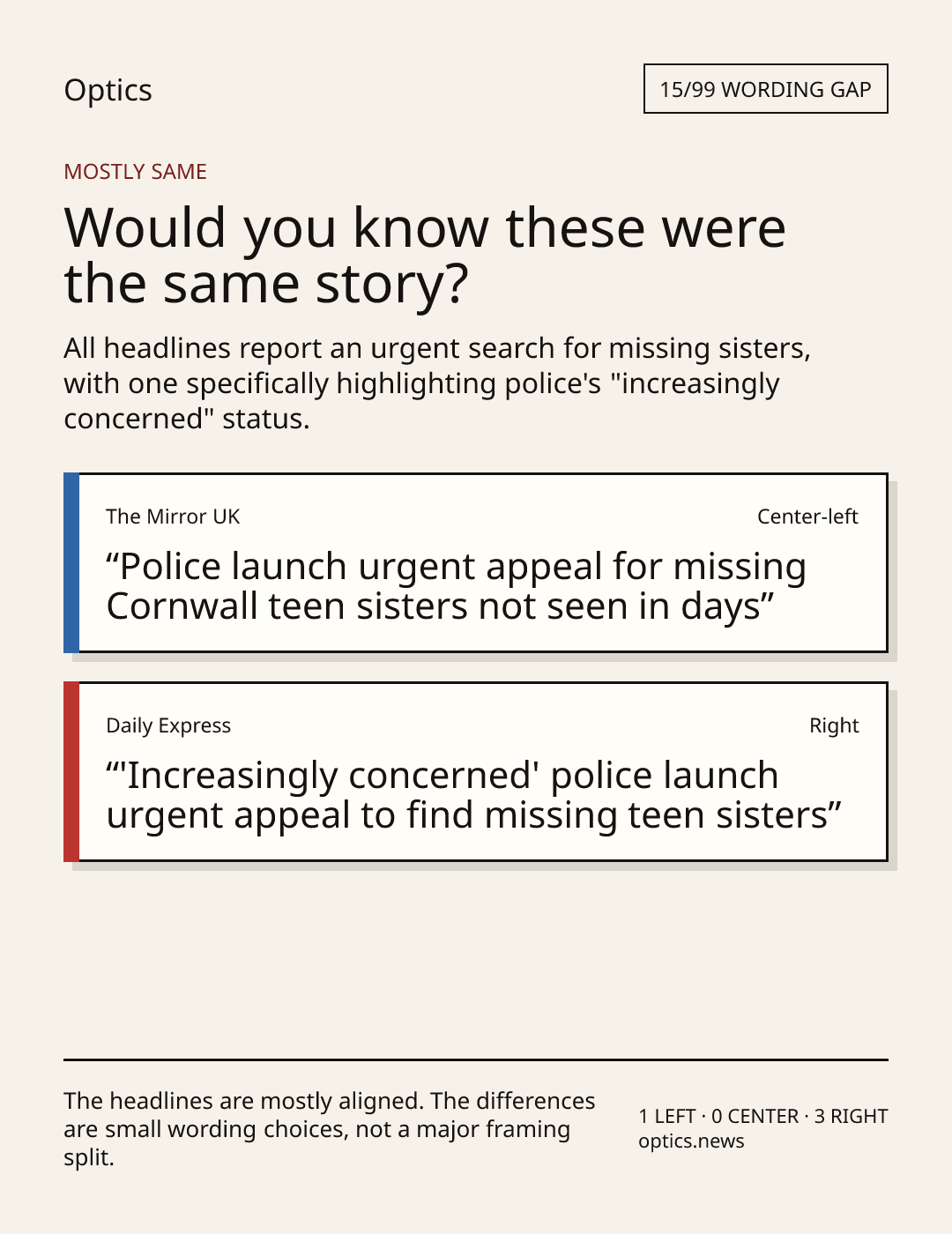 Optics

15/99 WORDING GAP

MOSTLY SAME

Would you know these were the same story?

All headlines report an urgent search for missing sisters, with one specifically highlighting police's "increasingly concerned" status.

The Mirror UK

Center-left

"Police launch urgent appeal for missing Cornwall teen sisters not seen in days"

Daily Express

Right

"'Increasingly concerned' police launch urgent appeal to find missing teen sisters"

The headlines are mostly aligned. The differences are small wording choices, not a major framing split.

1 LEFT · 0 CENTER · 3 RIGHT
optics.news